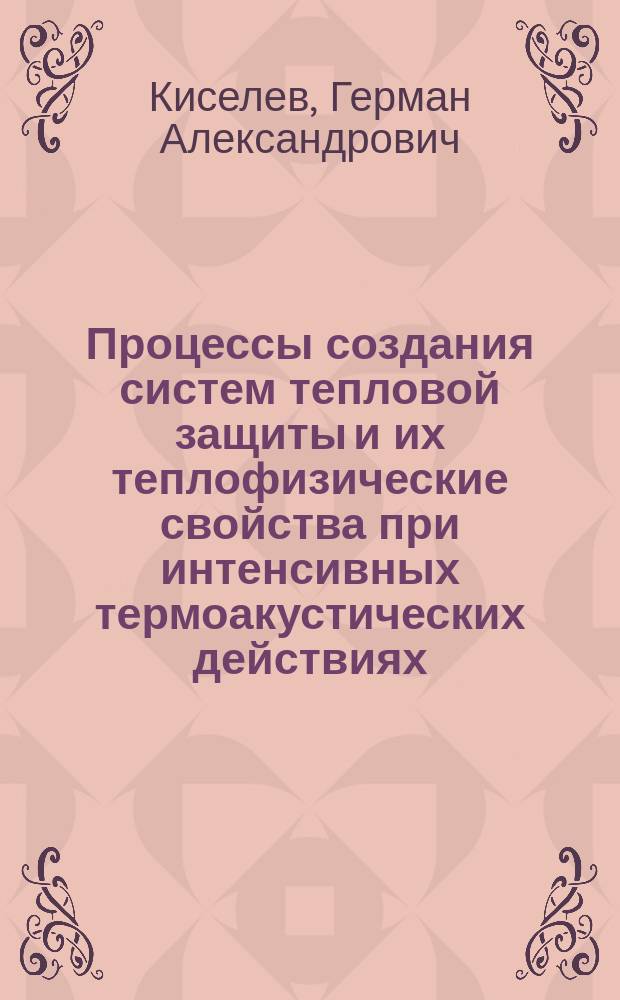 Киселев, Герман Александрович

Процессы создания систем тепловой защиты и их теплофизические свойства при интенсивных термоакустических действиях